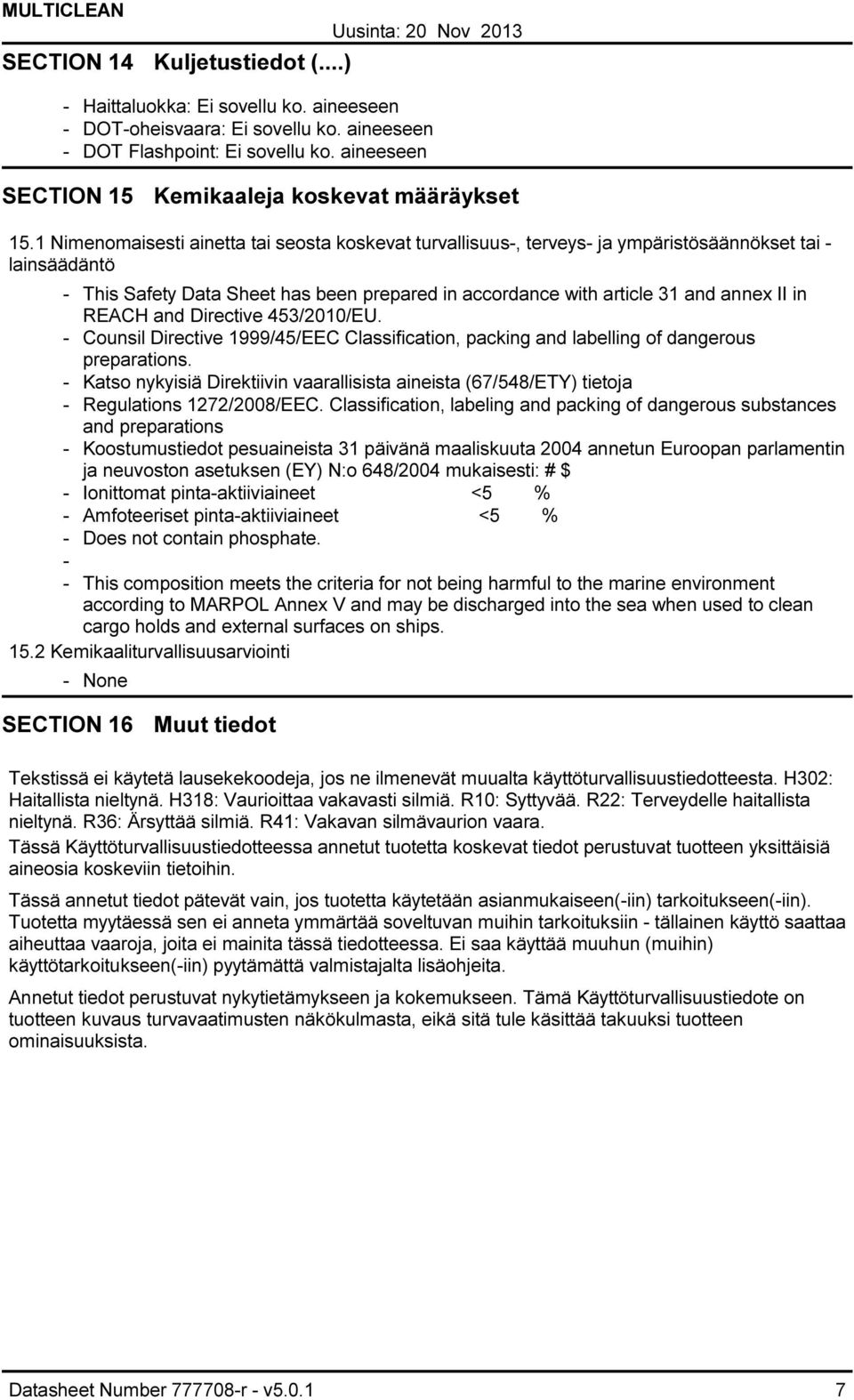 MULTICLEAN

Uusinta: 20 Nov 2013

SECTION 14 Kuljetustiedot (....)

- Haittaluokka: Ei sovellu ko. aineeseen
- DOT-oheisvaara: Ei sovellu ko. aineeseen
- DOT Flashpoint: Ei sovellu ko. aineeseen

SECTION 15 Kemikaaleja koskevat määräykset

15.1 Nimenomaisesti ainetta tai seosta koskevat turvallisuus-, terveys- ja ympäristösäännökset tai -lainsäädäntö

- This Safety Data Sheet has been prepared in accordance with article 31 and annex II in REACH and Directive 453/2010/EU.
- Counsil Directive 1999/45/EEC Classification, packing and labelling of dangerous preparations.
- Katso nykyisiä Direktiivin vaarallisista aineista (67/548/ETY) tietoja
- Regulations 1272/2008/EEC. Classification, labeling and packing of dangerous substances and preparations
- Koostumustiedot pesuaineista 31 päivänä maaliskuuta 2004 annetun Euroopan parlamentin ja neuvoston asetuksen (EY) N:o 648/2004 mukaisesti: # $
- Ionittomat pinta-aktiiviaineet <5 %
- Amfoteeriset pinta-aktiiviaineet <5 %
- Does not contain phosphate.
-
- This composition meets the criteria for not being harmful to the marine environment according to MARPOL Annex V and may be discharged into the sea when used to clean cargo holds and external surfaces on ships.

15.2 Kemikaaliturvallisuusarviointi

- None

SECTION 16 Muut tiedot

Tekstissä ei käytetä lausekekoodeja, jos ne ilmenevät muualta käyttöturvallisuustiedotteesta. H302: Haitallista nieltynä. H318: Vaurioittaa vakavasti silmiä. R10: Syttyvää. R22: Terveydelle haitallista nieltynä. R36: Ärsyttää silmiä. R41: Vakavan silmävaurion vaara.

Tässä Käyttöturvallisuustiedotteessa annetut tuotetta koskevat tiedot perustuvat tuotteen yksittäisiä aineosia koskeviin tietoihin.

Tässä annetut tiedot pätevät vain, jos tuotetta käytetään asianmukaiseen(-iin) tarkoitukseen(-iin). Tuotetta myytäessä sen ei anneta ymmärtää soveltuvan muihin tarkoituksiin - tällainen käyttö saattaa aiheuttaa vaaroja, joita ei mainita tässä tiedotteessa. Ei saa käyttää muuhun (muihin) käyttötarkoitukseen(-iin) pyytämättä valmistajalta lisäohjeita.

Annetut tiedot perustuvat nykytietämykseen ja kokemukseen. Tämä Käyttöturvallisuustiedote on tuotteen kuvaus turvavaatimusten näkökulmasta, eikä sitä tule käsittää takuuksi tuotteen ominaisuuksista.

Datasheet Number 777708-r - v5.0.1 7